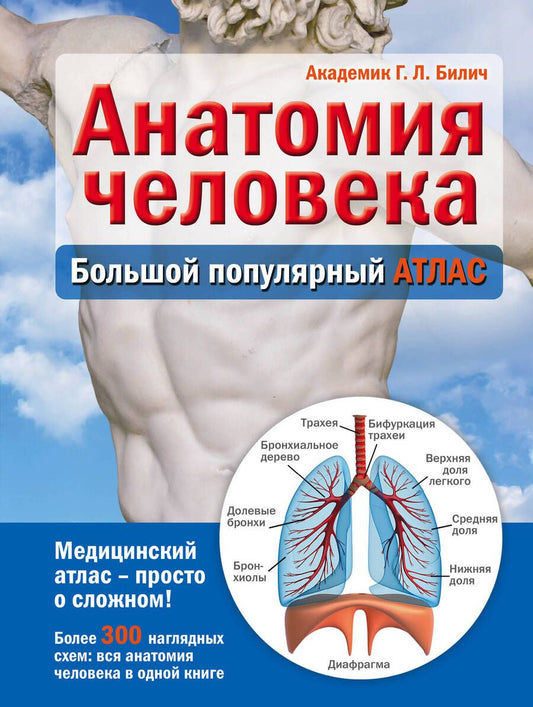 Академик Г. Л. Билич

Анатомия человека

Большой популярный АТЛАС

Трахея

Бифуркация трахеи

Бронхиальное дерево

Верхняя доля легкого

Долевые бронхи

Средняя доля

Бронхиолы

Нижняя доля

Диафрагма

Медицинский атлас – просто о сложном!

Более 300 наглядных схем: вся анатомия человека в одной книге